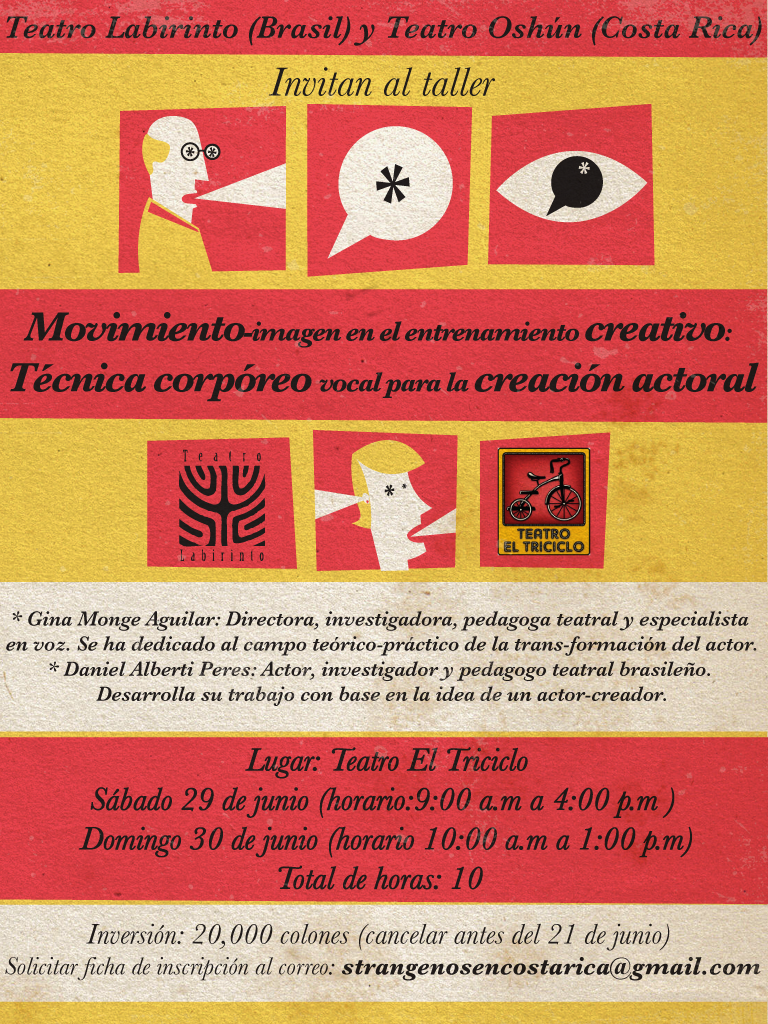 Teatro Labirinto (Brasil) y Teatro Oshún (Costa Rica)

Invitan al taller

Movimiento-imagen en el entrenamiento creativo:
Técnica corpóreo vocal para la creación actoral

Teatro
Labirinto

TEATRO
EL TRICICLO

* Gina Monge Aguilar: Directora, investigadora, pedagoga teatral y especialista en voz. Se ha dedicado al campo teórico-práctico de la trans-formación del actor.
* Daniel Alberti Peres: Actor, investigador y pedagogo teatral brasileño. Desarrolla su trabajo con base en la idea de un actor-creador.

Lugar: Teatro El Triciclo
Sábado 29 de junio (horario:9:00 a.m a 4:00 p.m )
Domingo 30 de junio (horario 10:00 a.m a 1:00 p.m)
Total de horas: 10

Inversión: 20,000 colones (cancelar antes del 21 de junio)
Solicitar ficha de inscripción al correo: strangenosencostarica@gmail.com